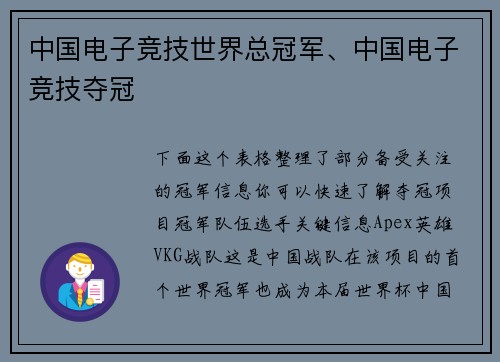 中国电子竞技世界总冠军、中国电子竞技夺冠

下面这个表格整理了部分备受关注的冠军信息你可以快速了解夺冠项目冠军队伍选手关键信息Apex英雄VKG战队这是中国战队在该项目的首个世界冠军也成为本届世界杯中国